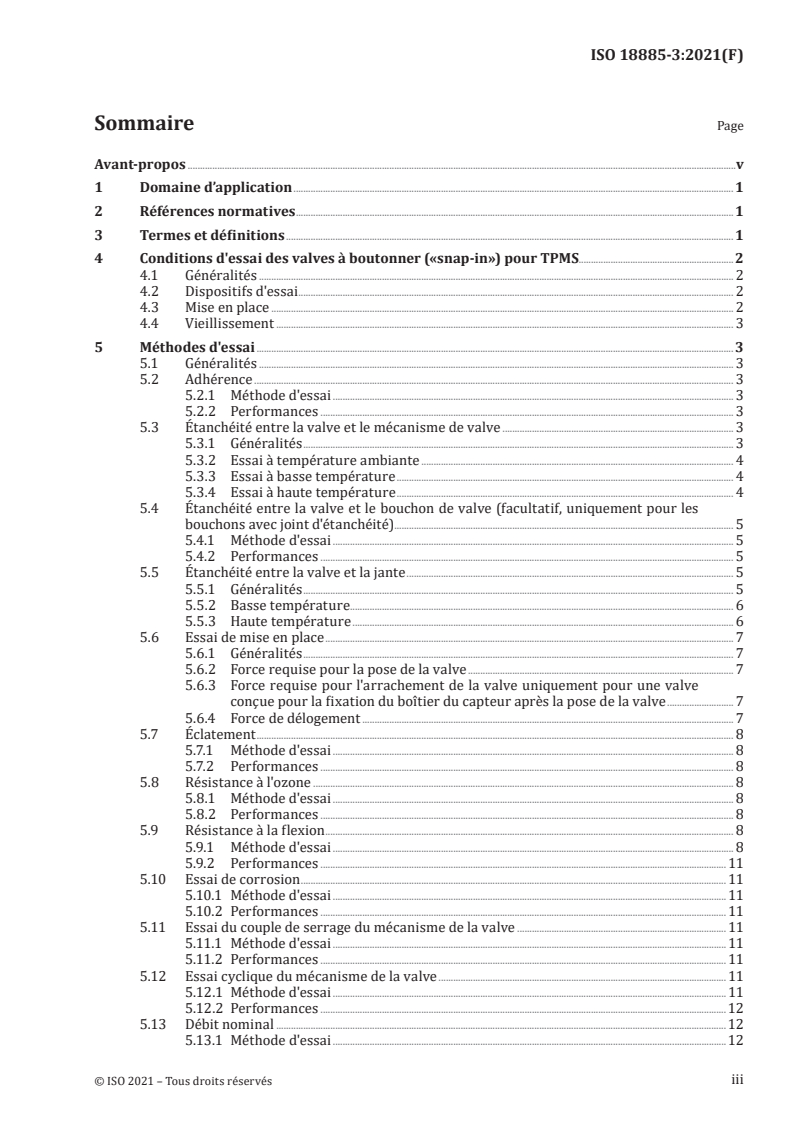 ISO 18885-3:2021(F)

Sommaire

Page

Avant-propos v

1 Domaine d'application 1

2 Références normatives 1

3 Termes et définitions 1

4 Conditions d'essai des valves à boutonner («snap-in») pour TPMS 2

4.1 Généralités 2

4.2 Dispositifs d'essai 2

4.3 Mise en place 2

4.4 Vieillissement 3

5 Méthodes d'essai 3

5.1 Généralités 3

5.2 Adhérence 3

5.2.1 Méthode d'essai 3

5.2.2 Performances 3

5.3 Étanchéité entre la valve et le mécanisme de valve 3

5.3.1 Généralités 3

5.3.2 Essai à température ambiante 4

5.3.3 Essai à basse température 4

5.3.4 Essai à haute température 4

5.4 Étanchéité entre la valve et le bouchon de valve (facultatif, uniquement pour les bouchons avec joint d'étanchéité) 5

5.4.1 Méthode d'essai 5

5.4.2 Performances 5

5.5 Étanchéité entre la valve et la jante 5

5.5.1 Généralités 5

5.5.2 Basse température 6

5.5.3 Haute température 6

5.6 Essai de mise en place 7

5.6.1 Généralités 7

5.6.2 Force requise pour la pose de la valve 7

5.6.3 Force requise pour l'arrachement de la valve uniquement pour une valve conçue pour la fixation du boîtier du capteur après la pose de la valve 7

5.6.4 Force de délogement 7

5.7 Éclatement 8

5.7.1 Méthode d'essai 8

5.7.2 Performances 8

5.8 Résistance à l'ozone 8

5.8.1 Méthode d'essai 8

5.8.2 Performances 8

5.9 Résistance à la flexion 8

5.9.1 Méthode d'essai 8

5.9.2 Performances 11

5.10 Essai de corrosion 11

5.10.1 Méthode d'essai 11

5.10.2 Performances 11

5.11 Essai du couple de serrage du mécanisme de la valve 11

5.11.1 Méthode d'essai 11

5.11.2 Performances 11

5.12 Essai cyclique du mécanisme de la valve 11

5.12.1 Méthode d'essai 11

5.12.2 Performances 12

5.13 Débit nominal 12

5.13.1 Méthode d'essai 12

© ISO 2021 – Tous droits réservés

iii